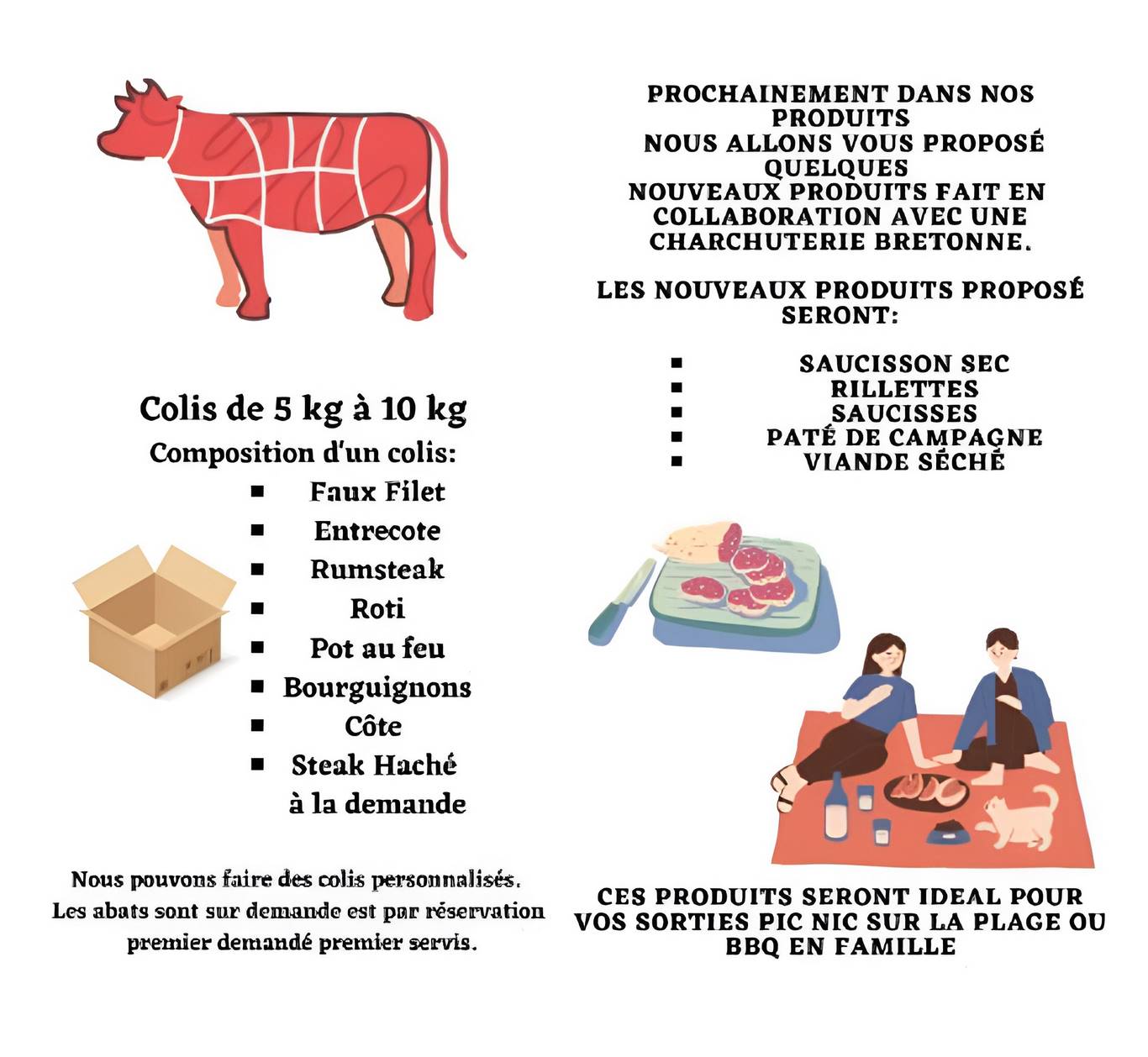 Colis de 5 kg à 10 kg
Composition d'un colis:
- Faux Filet
- Entrecote
- Rumsteak
- Roti
- Pot au feu
- Bourguignons
- Côte
- Steak Haché à la demande

Nous pouvons faire des colis personnalisés. Les abats sont sur demande est par réservation premier demandé premier servis.

PROCHAINEMENT DANS NOS PRODUITS NOUS ALLONS VOUS PROPOSÉ QUELQUES NOUVEAUX PRODUITS FAIT EN COLLABORATION AVEC UNE CHARCHUTERIE BRETONNE.

LES NOUVEAUX PRODUITS PROPOSÉ SERONT:

- SAUCISSON SEC
- RILLETTES
- SAUCISSES
- PATÉ DE CAMPAGNE
- VIANDE SÉCHÉ

CES PRODUITS SERONT IDEAL POUR VOS SORTIES PIC NIC SUR LA PLAGE OU BBQ EN FAMILLE